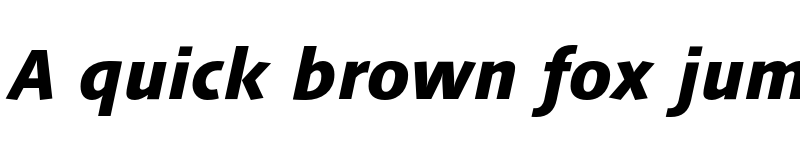 A quick brown fox jum